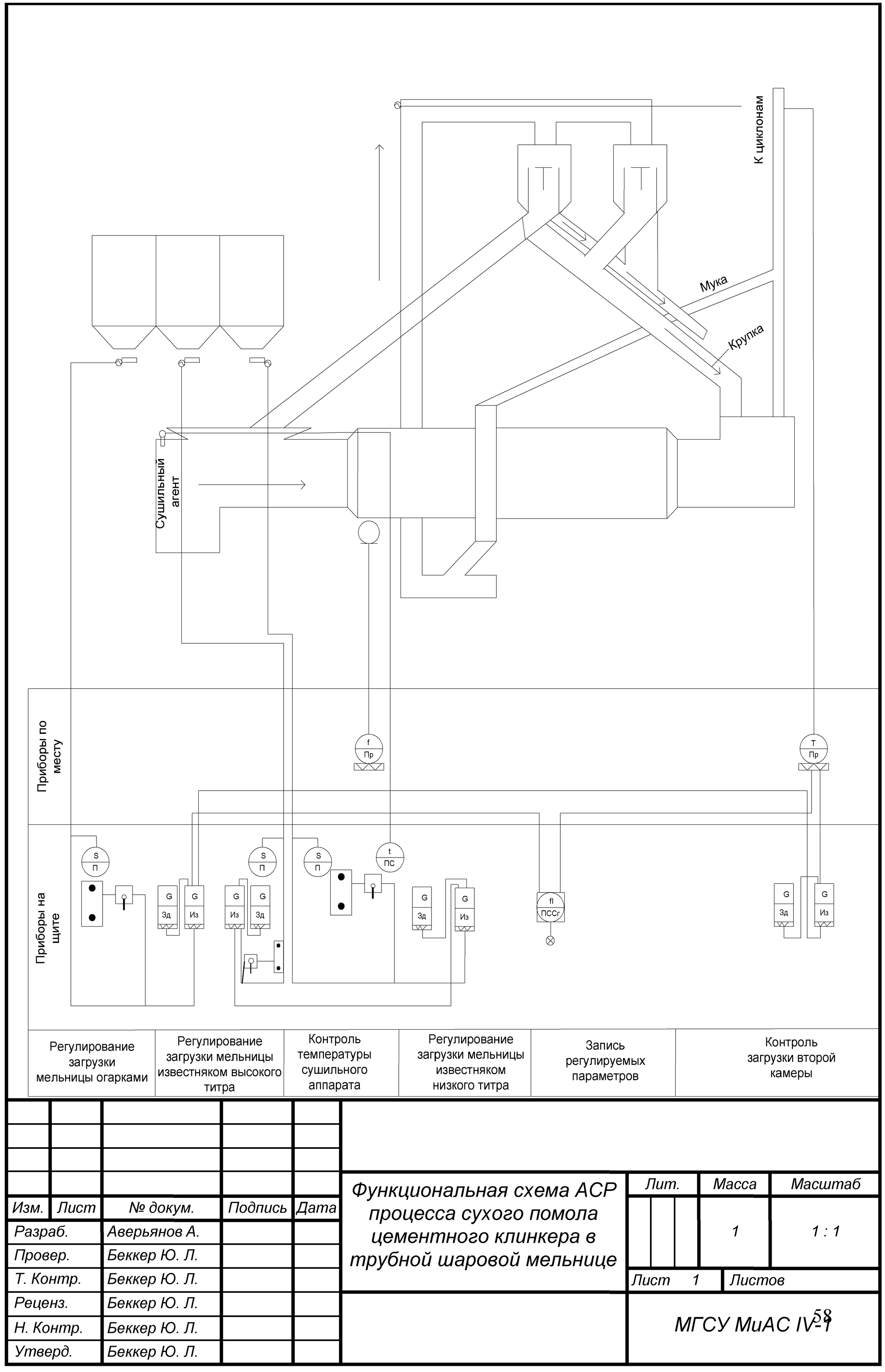 К циклонам

Мука

Крупка

Сушильный агент

Приборы по месту

f
Пр

T
Пр

Приборы на щите

S
П

G
Зд

G
Из

S
П

G
Из

G
Зд

S
П

t
ПС

G
Зд

G
Из

fl
ПССг

G
Зд

G
Из

| Регулирование загрузки мельницы огарками | Регулирование загрузки мельницы известняком высокого титра | Контроль температуры сушильного аппарата | Регулирование загрузки мельницы известняком низкого титра | Запись регулируемых параметров | Контроль загрузки второй камеры |
|---|---|---|---|---|---|

| Изм. | Лист | № докум. | Подпись | Дата |
|---|---|---|---|---|
| Разраб. | | Аверьянов А. | | |
| Провер. | | Беккер Ю. Л. | | |
| Т. Контр. | | Беккер Ю. Л. | | |
| Реценз. | | Беккер Ю. Л. | | |
| Н. Контр. | | Беккер Ю. Л. | | |
| Утверд. | | Беккер Ю. Л. | | |

Функциональная схема АСР процесса сухого помола цементного клинкера в трубной шаровой мельнице

| Лит. | Масса | Масштаб |
|---|---|---|
| | 1 | 1 : 1 |

Лист 1 Листов

МГСУ МиАС IV-1

58